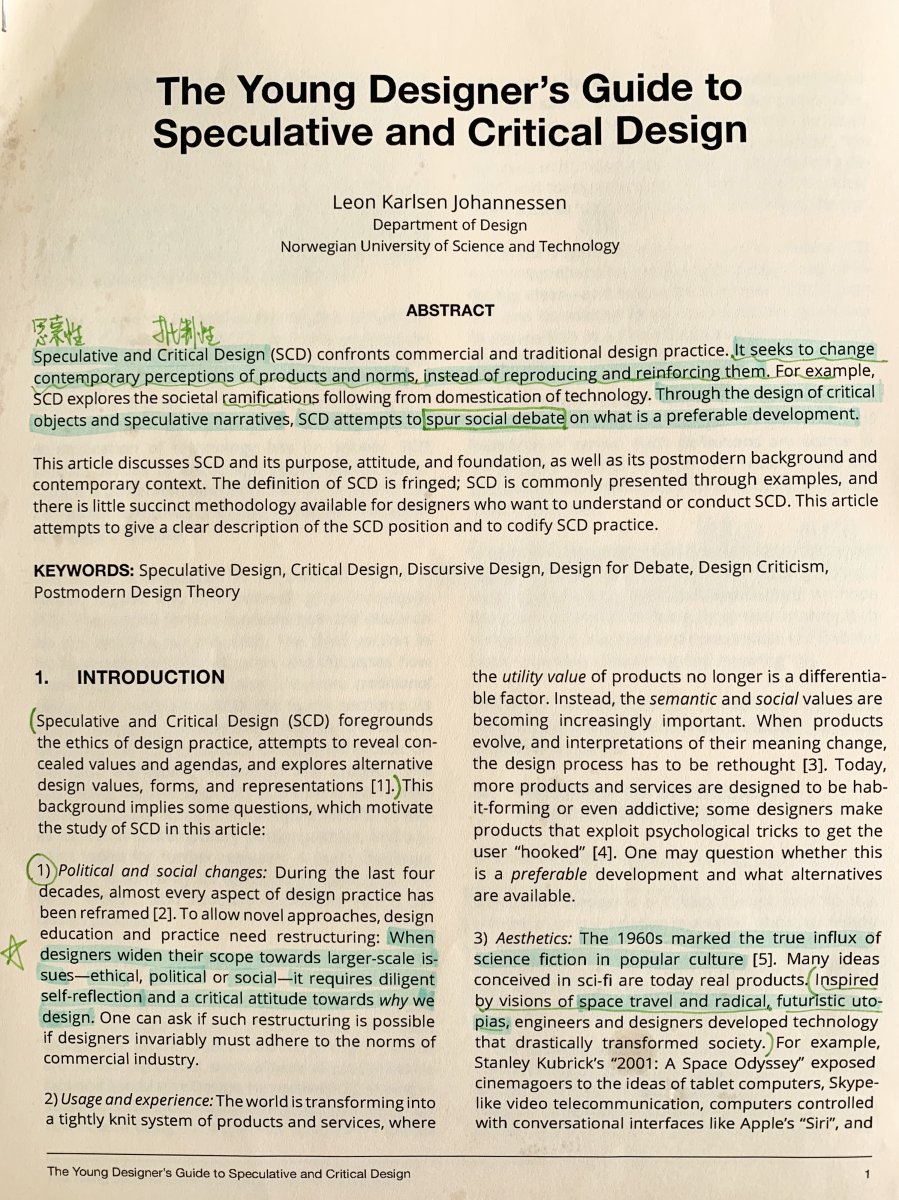 The Young Designer's Guide to Speculative and Critical Design

Leon Karlsen Johannessen
Department of Design
Norwegian University of Science and Technology

ABSTRACT

思索性 批判性

Speculative and Critical Design (SCD) confronts commercial and traditional design practice. It seeks to change contemporary perceptions of products and norms, instead of reproducing and reinforcing them. For example, SCD explores the societal ramifications following from domestication of technology. Through the design of critical objects and speculative narratives, SCD attempts to spur social debate on what is a preferable development.

This article discusses SCD and its purpose, attitude, and foundation, as well as its postmodern background and contemporary context. The definition of SCD is fringed; SCD is commonly presented through examples, and there is little succinct methodology available for designers who want to understand or conduct SCD. This article attempts to give a clear description of the SCD position and to codify SCD practice.

KEYWORDS: Speculative Design, Critical Design, Discursive Design, Design for Debate, Design Criticism, Postmodern Design Theory

1. INTRODUCTION

Speculative and Critical Design (SCD) foregrounds the ethics of design practice, attempts to reveal concealed values and agendas, and explores alternative design values, forms, and representations [1]. This background implies some questions, which motivate the study of SCD in this article:

1) Political and social changes: During the last four decades, almost every aspect of design practice has been reframed [2]. To allow novel approaches, design education and practice need restructuring: When designers widen their scope towards larger-scale issues—ethical, political or social—it requires diligent self-reflection and a critical attitude towards why we design. One can ask if such restructuring is possible if designers invariably must adhere to the norms of commercial industry.

2) Usage and experience: The world is transforming into a tightly knit system of products and services, where the utility value of products no longer is a differentiable factor. Instead, the semantic and social values are becoming increasingly important. When products evolve, and interpretations of their meaning change, the design process has to be rethought [3]. Today, more products and services are designed to be habit-forming or even addictive; some designers make products that exploit psychological tricks to get the user "hooked" [4]. One may question whether this is a preferable development and what alternatives are available.

3) Aesthetics: The 1960s marked the true influx of science fiction in popular culture [5]. Many ideas conceived in sci-fi are today real products. Inspired by visions of space travel and radical, futuristic utopias, engineers and designers developed technology that drastically transformed society. For example, Stanley Kubrick's "2001: A Space Odyssey" exposed cinemagoers to the ideas of tablet computers, Skype-like video telecommunication, computers controlled with conversational interfaces like Apple's "Siri", and

The Young Designer's Guide to Speculative and Critical Design 1